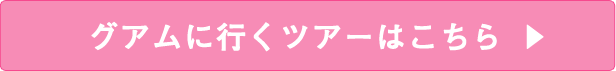 グアムに行くツアーはこちら ▶